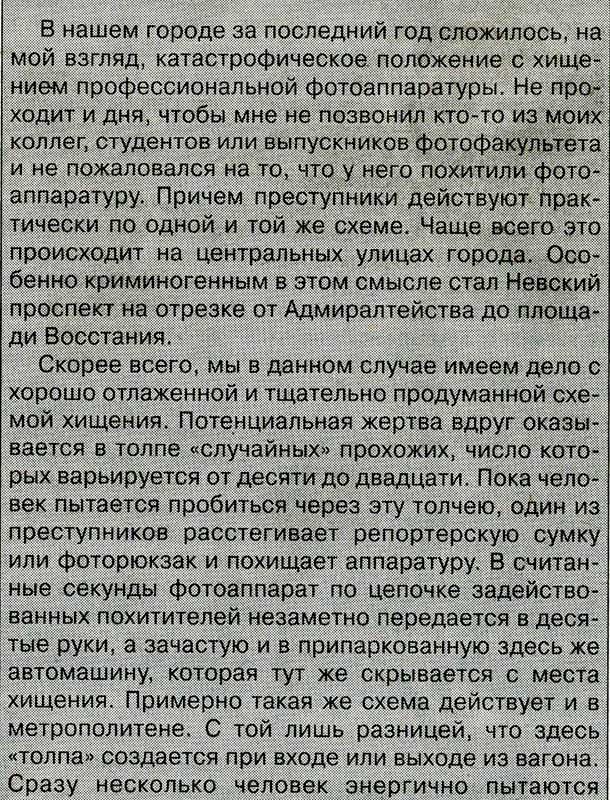 В нашем городе за последний год сложилось, на мой взгляд, катастрофическое положение с хищением профессиональной фотоаппаратуры. Не проходит и дня, чтобы мне не позвонил кто-то из моих коллег, студентов или выпускников фотофакультета и не пожаловался на то, что у него похитили фотоаппаратуру. Причем преступники действуют практически по одной и той же схеме. Чаще всего это происходит на центральных улицах города. Особенно криминогенным в этом смысле стал Невский проспект на отрезке от Адмиралтейства до площади Восстания.

Скорее всего, мы в данном случае имеем дело с хорошо отлаженной и тщательно продуманной схемой хищения. Потенциальная жертва вдруг оказывается в толпе «случайных» прохожих, число которых варьируется от десяти до двадцати. Пока человек пытается пробиться через эту толчею, один из преступников расстегивает репортерскую сумку или фоторюкзак и похищает аппаратуру. В считанные секунды фотоаппарат по цепочке задействованных похитителей незаметно передается в десятые руки, а зачастую и в припаркованную здесь же автомашину, которая тут же скрывается с места хищения. Примерно такая же схема действует и в метрополитене. С той лишь разницей, что здесь «толпа» создается при входе или выходе из вагона. Сразу несколько человек энергично пытаются